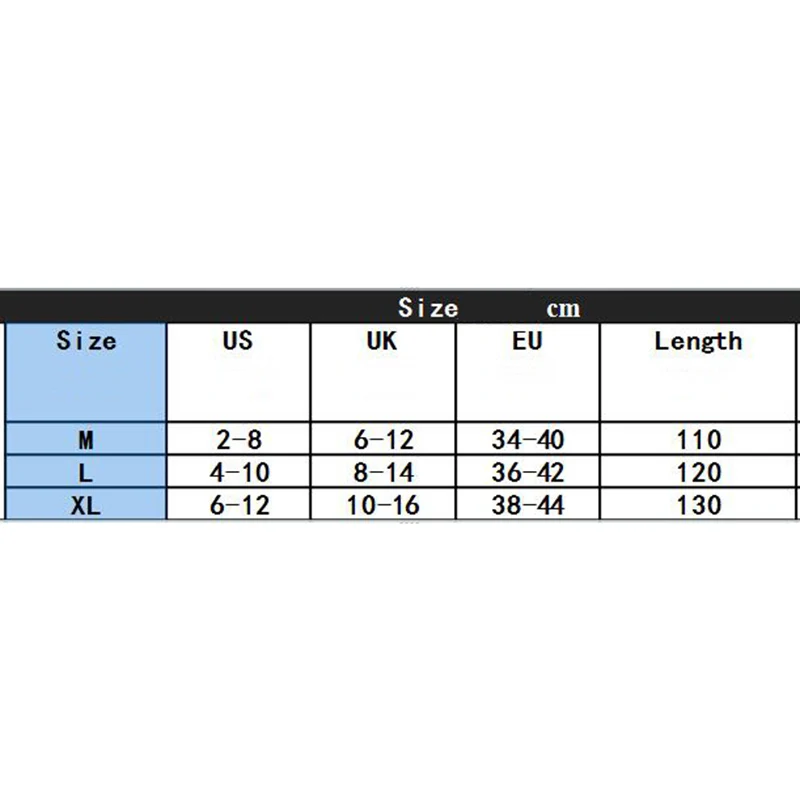 Size cm

| Size | US | UK | EU | Length |
|---|---|---|---|---|
| M | 2-8 | 6-12 | 34-40 | 110 |
| L | 4-10 | 8-14 | 36-42 | 120 |
| XL | 6-12 | 10-16 | 38-44 | 130 |